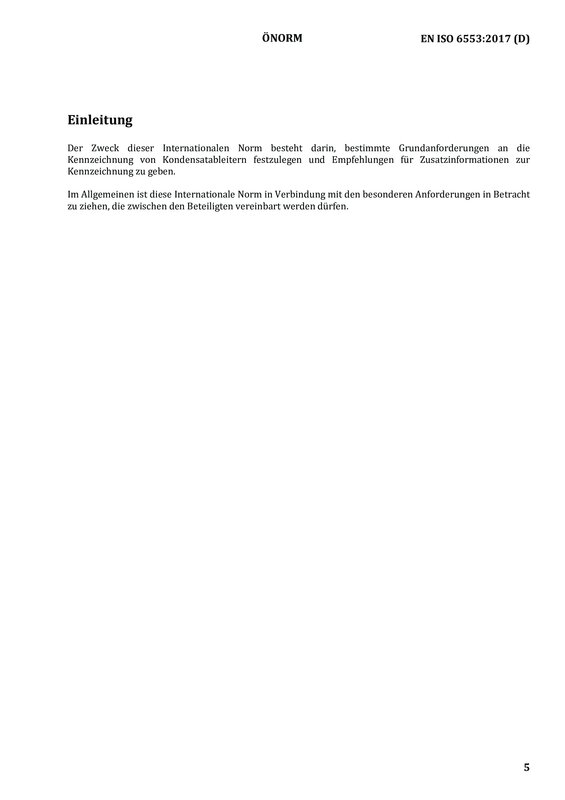 ÖNORM EN ISO 6553:2017 (D)

Einleitung

Der Zweck dieser Internationalen Norm besteht darin, bestimmte Grundanforderungen an die Kennzeichnung von Kondensatableitern festzulegen und Empfehlungen für Zusatzinformationen zur Kennzeichnung zu geben.

Im Allgemeinen ist diese Internationale Norm in Verbindung mit den besonderen Anforderungen in Betracht zu ziehen, die zwischen den Beteiligten vereinbart werden dürfen.

5